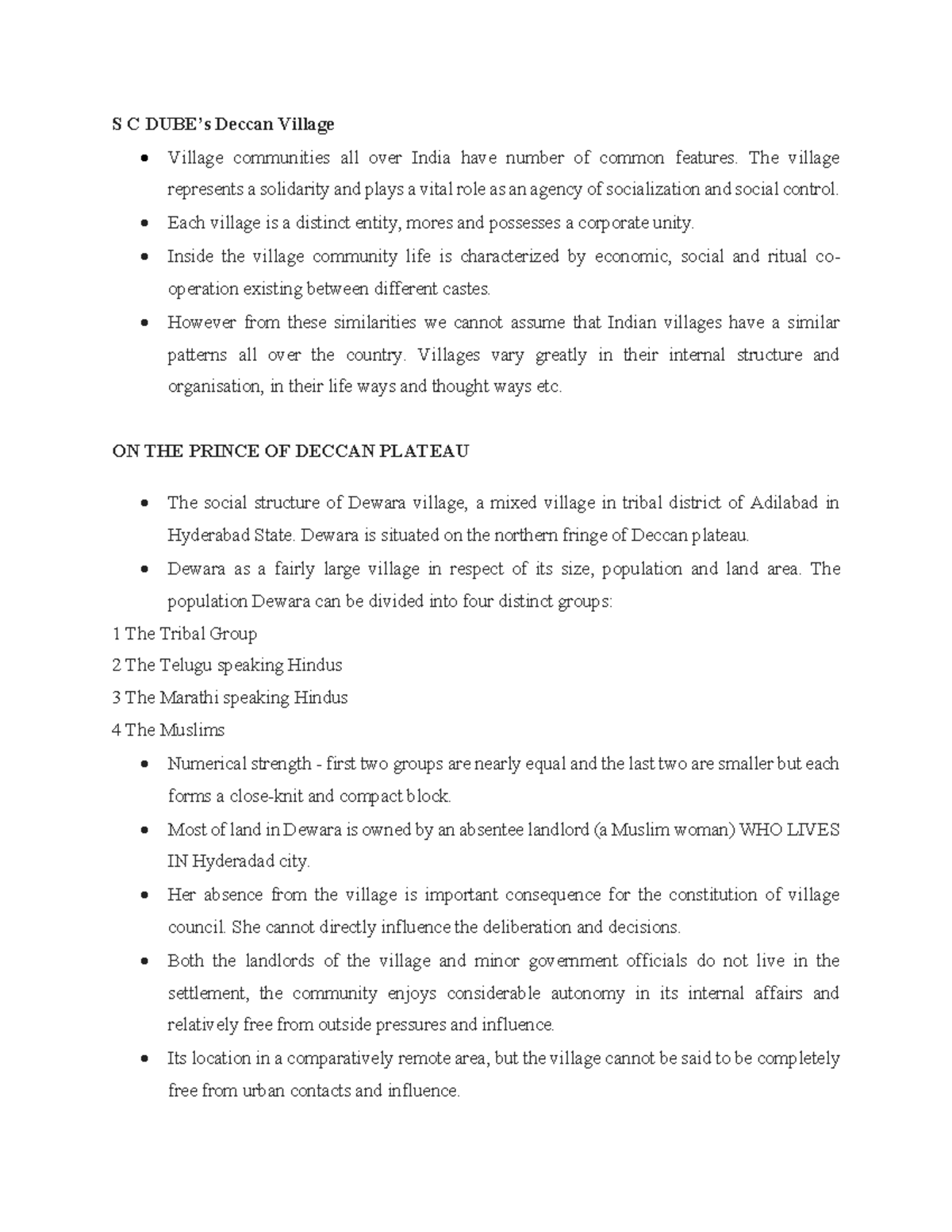 S C DUBE's Deccan Village

• Village communities all over India have number of common features. The village represents a solidarity and plays a vital role as an agency of socialization and social control.
• Each village is a distinct entity, mores and possesses a corporate unity.
• Inside the village community life is characterized by economic, social and ritual co-operation existing between different castes.
• However from these similarities we cannot assume that Indian villages have a similar patterns all over the country. Villages vary greatly in their internal structure and organisation, in their life ways and thought ways etc.

ON THE PRINCE OF DECCAN PLATEAU

• The social structure of Dewara village, a mixed village in tribal district of Adilabad in Hyderabad State. Dewara is situated on the northern fringe of Deccan plateau.
• Dewara as a fairly large village in respect of its size, population and land area. The population Dewara can be divided into four distinct groups:

1 The Tribal Group
2 The Telugu speaking Hindus
3 The Marathi speaking Hindus
4 The Muslims

• Numerical strength - first two groups are nearly equal and the last two are smaller but each forms a close-knit and compact block.
• Most of land in Dewara is owned by an absentee landlord (a Muslim woman) WHO LIVES IN Hyderadad city.
• Her absence from the village is important consequence for the constitution of village council. She cannot directly influence the deliberation and decisions.
• Both the landlords of the village and minor government officials do not live in the settlement, the community enjoys considerable autonomy in its internal affairs and relatively free from outside pressures and influence.
• Its location in a comparatively remote area, but the village cannot be said to be completely free from urban contacts and influence.